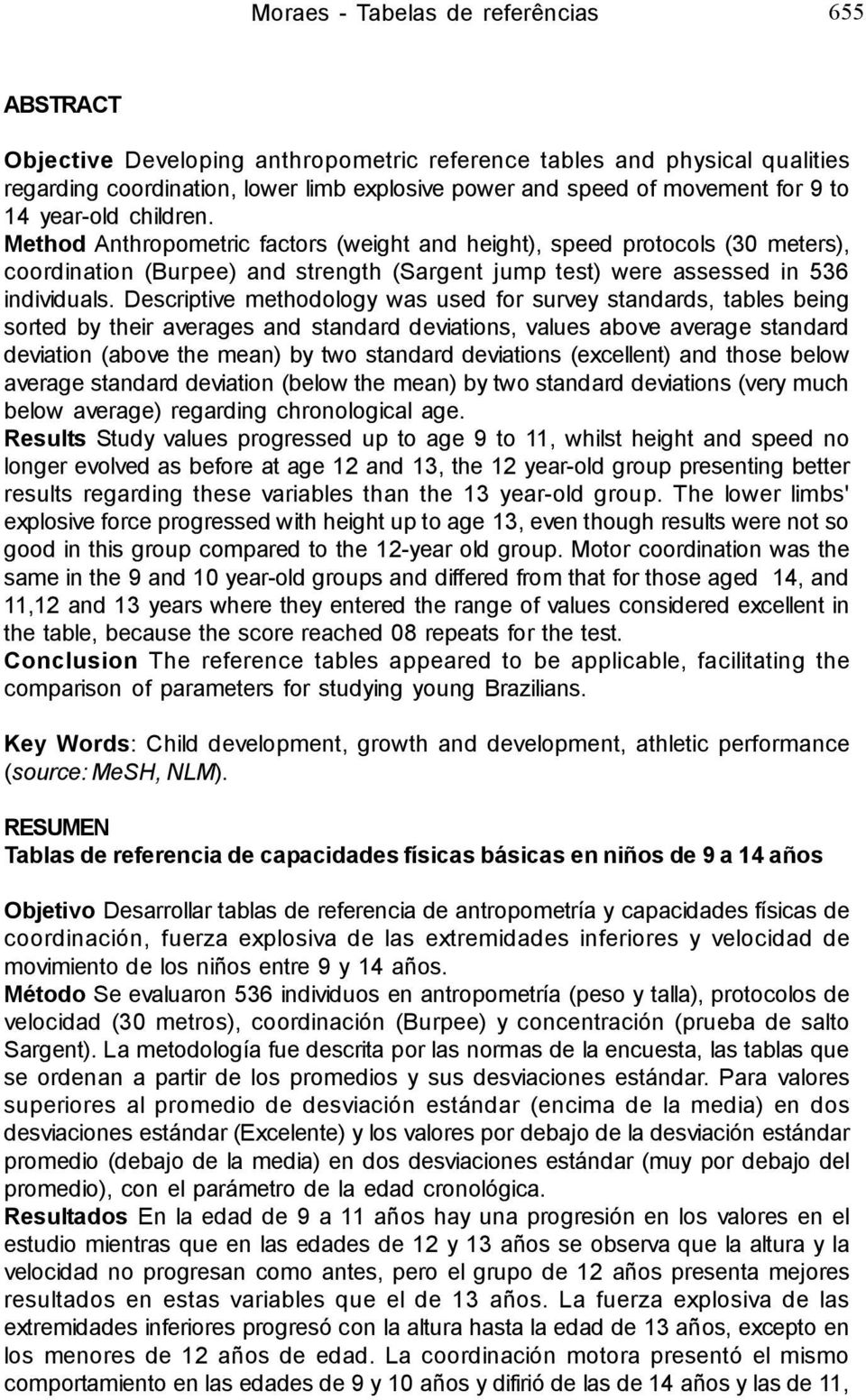 Moraes - Tabelas de referências 655

ABSTRACT

Objective Developing anthropometric reference tables and physical qualities regarding coordination, lower limb explosive power and speed of movement for 9 to 14 year-old children.
Method Anthropometric factors (weight and height), speed protocols (30 meters), coordination (Burpee) and strength (Sargent jump test) were assessed in 536 individuals. Descriptive methodology was used for survey standards, tables being sorted by their averages and standard deviations, values above average standard deviation (above the mean) by two standard deviations (excellent) and those below average standard deviation (below the mean) by two standard deviations (very much below average) regarding chronological age.
Results Study values progressed up to age 9 to 11, whilst height and speed no longer evolved as before at age 12 and 13, the 12 year-old group presenting better results regarding these variables than the 13 year-old group. The lower limbs' explosive force progressed with height up to age 13, even though results were not so good in this group compared to the 12-year old group. Motor coordination was the same in the 9 and 10 year-old groups and differed from that for those aged 14, and 11,12 and 13 years where they entered the range of values considered excellent in the table, because the score reached 08 repeats for the test.
Conclusion The reference tables appeared to be applicable, facilitating the comparison of parameters for studying young Brazilians.

Key Words: Child development, growth and development, athletic performance (source: MeSH, NLM).

RESUMEN
Tablas de referencia de capacidades físicas básicas en niños de 9 a 14 años

Objetivo Desarrollar tablas de referencia de antropometría y capacidades físicas de coordinación, fuerza explosiva de las extremidades inferiores y velocidad de movimiento de los niños entre 9 y 14 años.
Método Se evaluaron 536 individuos en antropometría (peso y talla), protocolos de velocidad (30 metros), coordinación (Burpee) y concentración (prueba de salto Sargent). La metodología fue descrita por las normas de la encuesta, las tablas que se ordenan a partir de los promedios y sus desviaciones estándar. Para valores superiores al promedio de desviación estándar (encima de la media) en dos desviaciones estándar (Excelente) y los valores por debajo de la desviación estándar promedio (debajo de la media) en dos desviaciones estándar (muy por debajo del promedio), con el parámetro de la edad cronológica.
Resultados En la edad de 9 a 11 años hay una progresión en los valores en el estudio mientras que en las edades de 12 y 13 años se observa que la altura y la velocidad no progresan como antes, pero el grupo de 12 años presenta mejores resultados en estas variables que el de 13 años. La fuerza explosiva de las extremidades inferiores progresó con la altura hasta la edad de 13 años, excepto en los menores de 12 años de edad. La coordinación motora presentó el mismo comportamiento en las edades de 9 y 10 años y difirió de las de 14 años y las de 11,